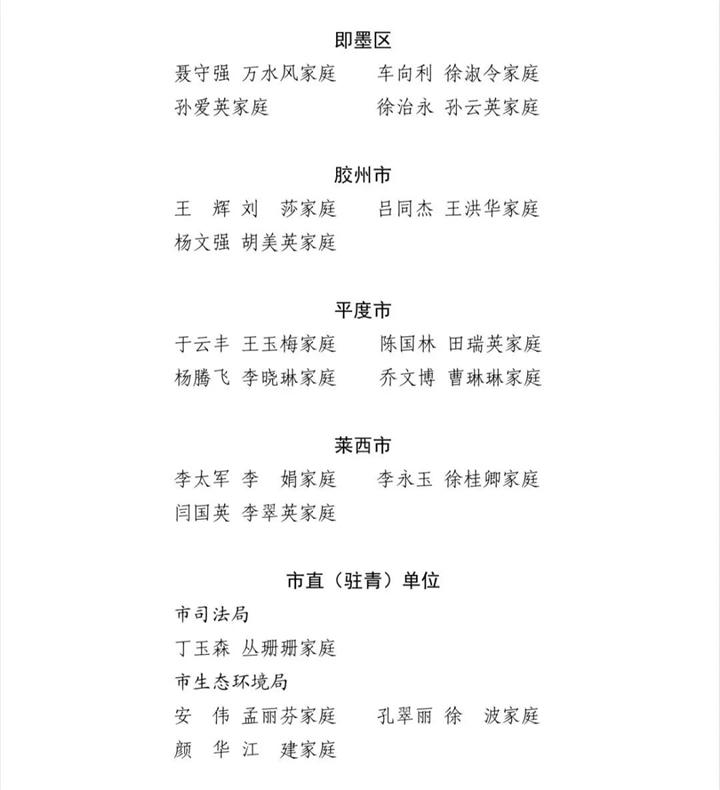 即墨区

聂守强 万水风家庭　　车向利 徐淑令家庭

孙爱英家庭　　徐治永 孙云英家庭

胶州市

王　辉 刘　莎家庭　　吕同杰 王洪华家庭

杨文强 胡美英家庭

平度市

于云丰 王玉梅家庭　　陈国林 田瑞英家庭

杨腾飞 李晓琳家庭　　乔文博 曹琳琳家庭

莱西市

李太军 李　娟家庭　　李永玉 徐桂卿家庭

闫国英 李翠英家庭

市直（驻青）单位

市司法局

丁玉森 丛珊珊家庭

市生态环境局

安　伟 孟丽芬家庭　　孔翠丽 徐　波家庭

颜　华 江　建家庭